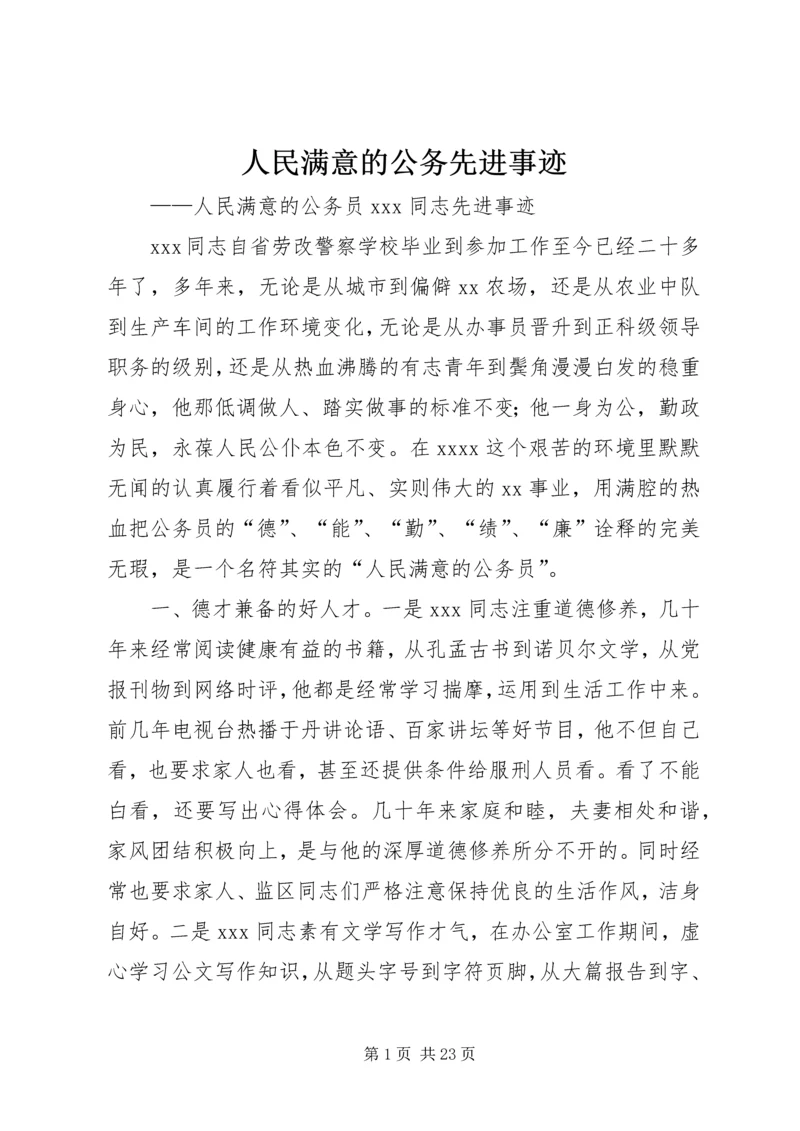 人民满意的公务先进事迹

——人民满意的公务员 xxx 同志先进事迹

xxx 同志自省劳改警察学校毕业到参加工作至今已经二十多年了，多年来，无论是从城市到偏僻 xx 农场，还是从农业中队到生产车间的工作环境变化，无论是从办事员晋升到正科级领导职务的级别，还是从热血沸腾的有志青年到鬓角漫漫白发的稳重身心，他那低调做人、踏实做事的标准不变；他一身为公，勤政为民，永葆人民公仆本色不变。在 xxxx 这个艰苦的环境里默默无闻的认真履行着看似平凡、实则伟大的 xx 事业，用满腔的热血把公务员的“德”、“能”、“勤”、“绩”、“廉”诠释的完美无瑕，是一个名符其实的“人民满意的公务员”。

一、德才兼备的好人才。一是 xxx 同志注重道德修养，几十年来经常阅读健康有益的书籍，从孔孟古书到诺贝尔文学，从党报刊物到网络时评，他都是经常学习揣摩，运用到生活工作中来。前几年电视台热播于丹讲论语、百家讲坛等好节目，他不但自己看，也要求家人也看，甚至还提供条件给服刑人员看。看了不能白看，还要写出心得体会。几十年来家庭和睦，夫妻相处和谐，家风团结积极向上，是与他的深厚道德修养所分不开的。同时经常也要求家人、监区同志们严格注意保持优良的生活作风，洁身自好。二是 xxx 同志素有文学写作才气，在办公室工作期间，虚心学习公文写作知识，从题头字号到字符页脚，从大篇报告到字、

第 1 页 共 23 页